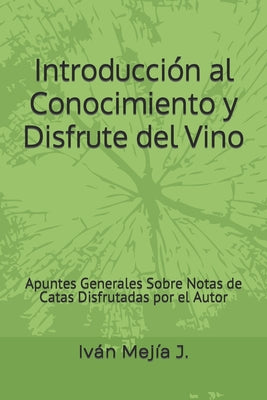 Introducción al Conocimiento y Disfrute del Vino

Apuntes Generales Sobre Notas de Catas Disfrutadas por el Autor

Iván Mejía J.